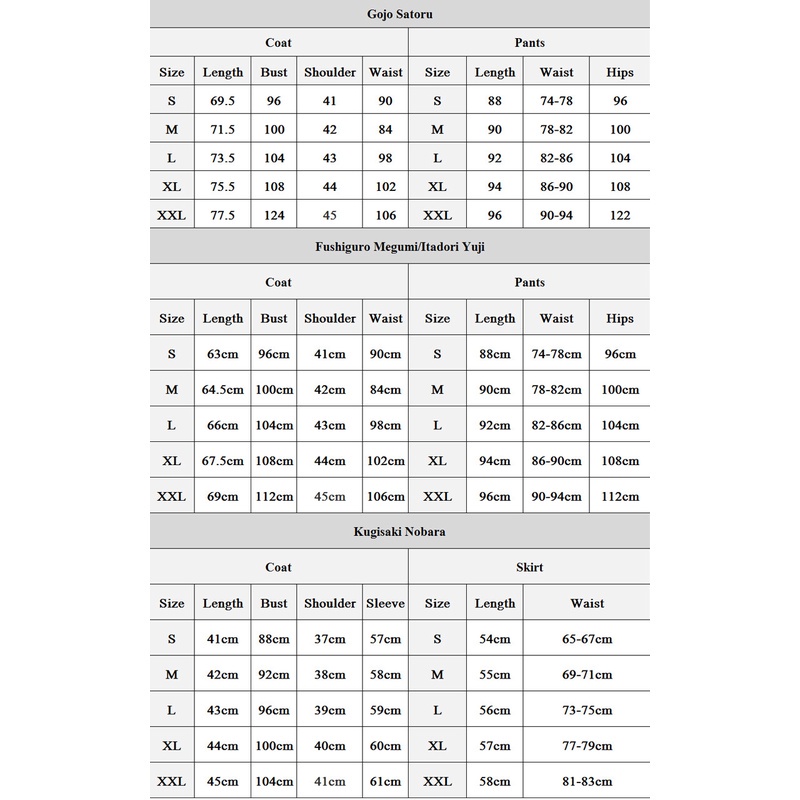 Gojo Satoru

| Coat | | | | | Pants | | | |
|---|---|---|---|---|---|---|---|---|
| Size | Length | Bust | Shoulder | Waist | Size | Length | Waist | Hips |
| S | 69.5 | 96 | 41 | 90 | S | 88 | 74-78 | 96 |
| M | 71.5 | 100 | 42 | 84 | M | 90 | 78-82 | 100 |
| L | 73.5 | 104 | 43 | 98 | L | 92 | 82-86 | 104 |
| XL | 75.5 | 108 | 44 | 102 | XL | 94 | 86-90 | 108 |
| XXL | 77.5 | 124 | 45 | 106 | XXL | 96 | 90-94 | 122 |

Fushiguro Megumi/Itadori Yuji

| Coat | | | | | Pants | | | |
|---|---|---|---|---|---|---|---|---|
| Size | Length | Bust | Shoulder | Waist | Size | Length | Waist | Hips |
| S | 63cm | 96cm | 41cm | 90cm | S | 88cm | 74-78cm | 96cm |
| M | 64.5cm | 100cm | 42cm | 84cm | M | 90cm | 78-82cm | 100cm |
| L | 66cm | 104cm | 43cm | 98cm | L | 92cm | 82-86cm | 104cm |
| XL | 67.5cm | 108cm | 44cm | 102cm | XL | 94cm | 86-90cm | 108cm |
| XXL | 69cm | 112cm | 45cm | 106cm | XXL | 96cm | 90-94cm | 112cm |

Kugisaki Nobara

| Coat | | | | | Skirt | | |
|---|---|---|---|---|---|---|---|
| Size | Length | Bust | Shoulder | Sleeve | Size | Length | Waist |
| S | 41cm | 88cm | 37cm | 57cm | S | 54cm | 65-67cm |
| M | 42cm | 92cm | 38cm | 58cm | M | 55cm | 69-71cm |
| L | 43cm | 96cm | 39cm | 59cm | L | 56cm | 73-75cm |
| XL | 44cm | 100cm | 40cm | 60cm | XL | 57cm | 77-79cm |
| XXL | 45cm | 104cm | 41cm | 61cm | XXL | 58cm | 81-83cm |